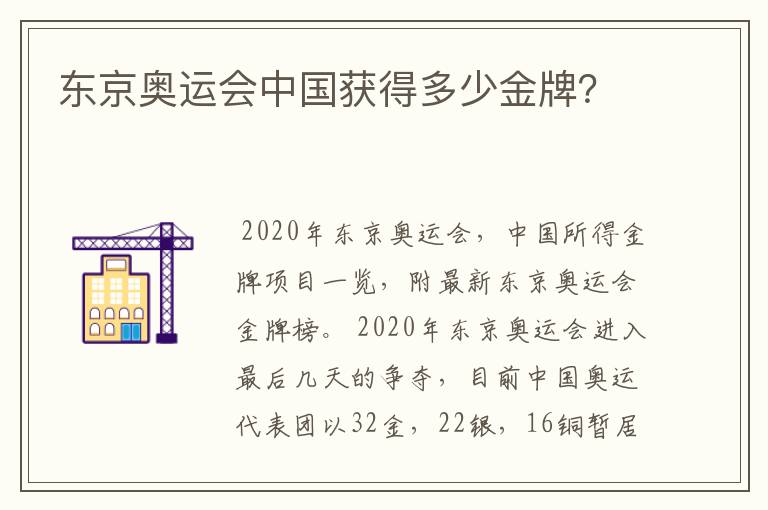 东京奥运会中国获得多少金牌?

2020年东京奥运会，中国所得金牌项目一览，附最新东京奥运会金牌榜。2020年东京奥运会进入最后几天的争夺，目前中国奥运代表团以32金，22银，16铜暂居